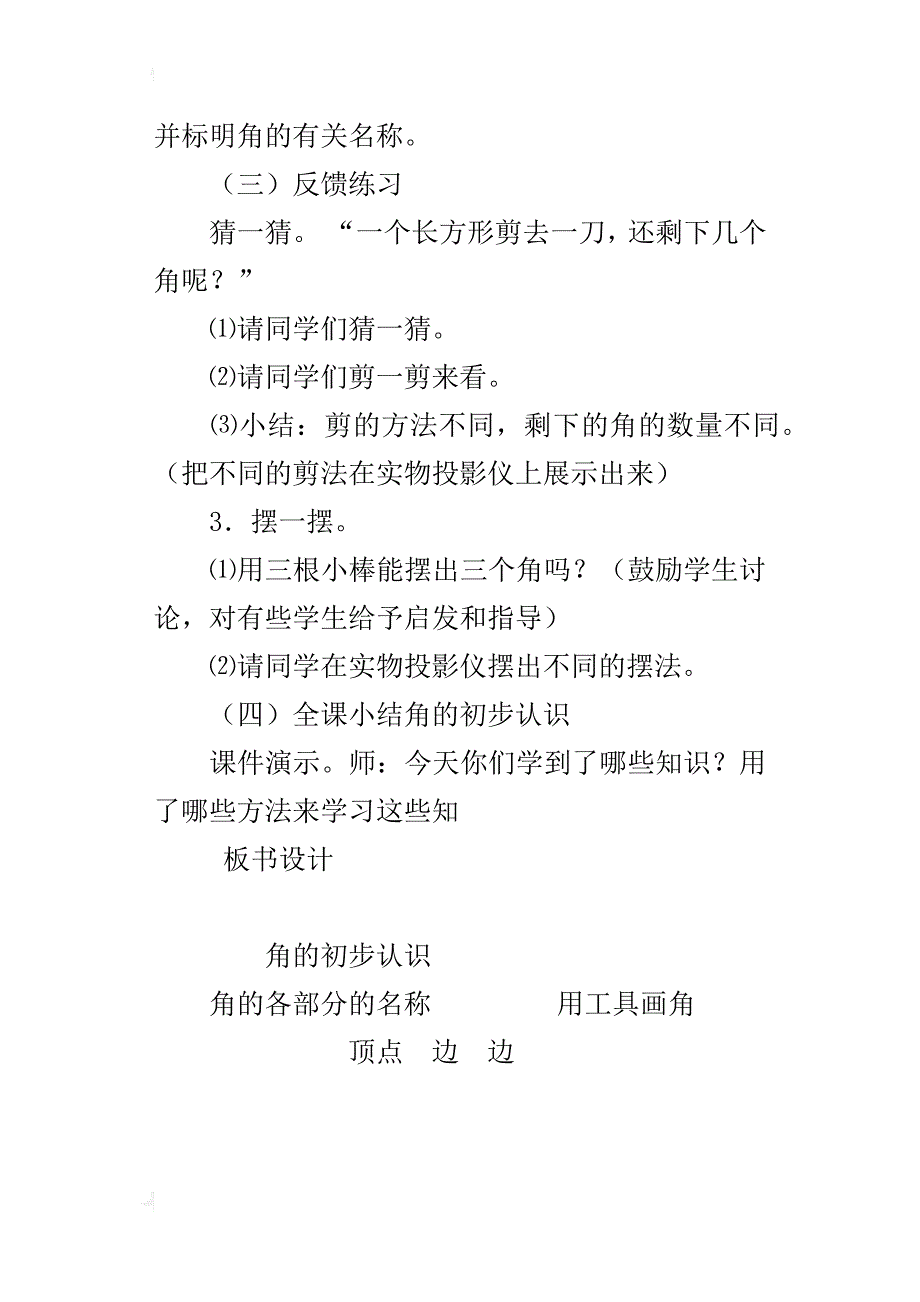 并标明角的有关名称。

（三）反馈练习

猜一猜。“一个长方形剪去一刀，还剩下几个角呢？”

⑴请同学们猜一猜。

⑵请同学们剪一剪来看。

⑶小结：剪的方法不同，剩下的角的数量不同。（把不同的剪法在实物投影仪上展示出来）

3．摆一摆。

⑴用三根小棒能摆出三个角吗？（鼓励学生讨论，对有些学生给予启发和指导）

⑵请同学在实物投影仪摆出不同的摆法。

（四）全课小结角的初步认识

课件演示。师：今天你们学到了哪些知识？用了哪些方法来学习这些知

板书设计

角的初步认识

角的各部分的名称　　用工具画角

顶点　边　边